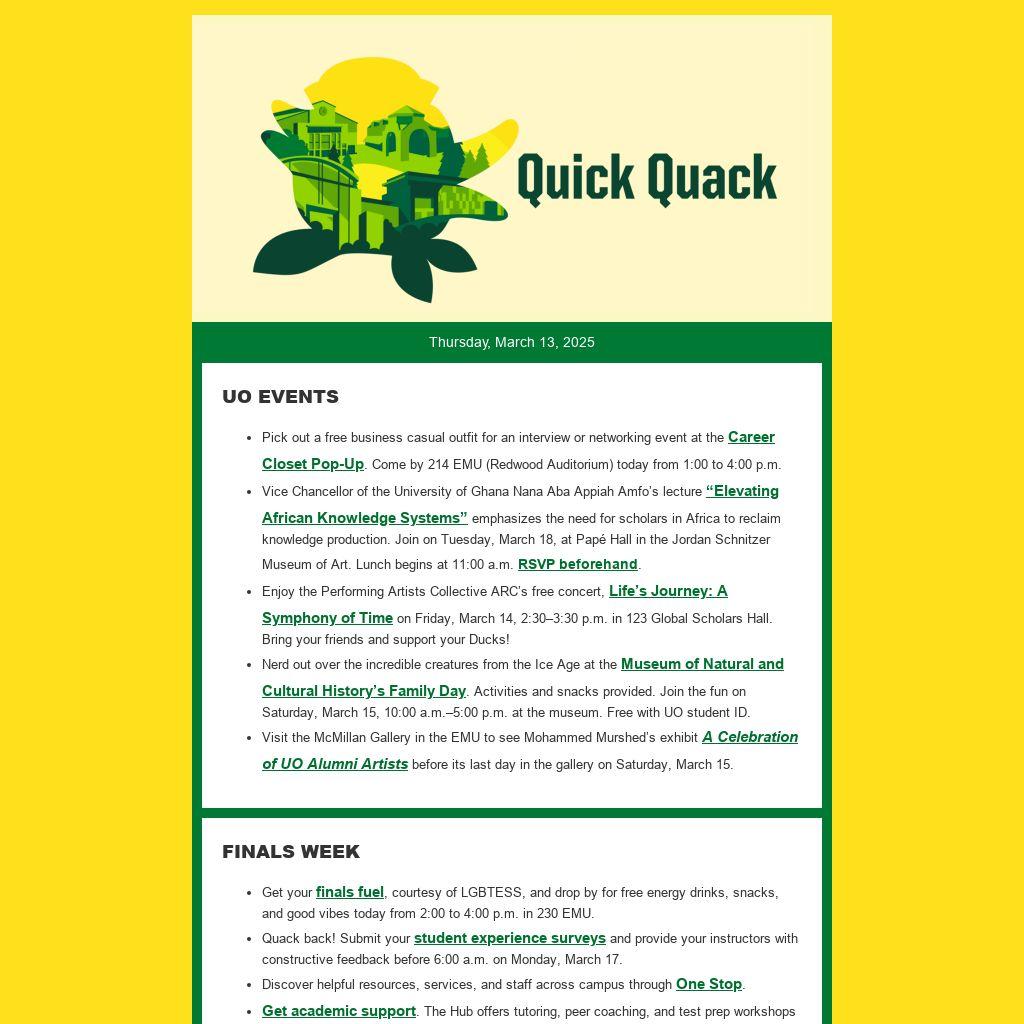 Quick Quack

Thursday, March 13, 2025

UO EVENTS

- Pick out a free business casual outfit for an interview or networking event at the Career Closet Pop-Up. Come by 214 EMU (Redwood Auditorium) today from 1:00 to 4:00 p.m.
- Vice Chancellor of the University of Ghana Nana Aba Appiah Amfo's lecture "Elevating African Knowledge Systems" emphasizes the need for scholars in Africa to reclaim knowledge production. Join on Tuesday, March 18, at Papé Hall in the Jordan Schnitzer Museum of Art. Lunch begins at 11:00 a.m. RSVP beforehand.
- Enjoy the Performing Artists Collective ARC's free concert, Life's Journey: A Symphony of Time on Friday, March 14, 2:30–3:30 p.m. in 123 Global Scholars Hall. Bring your friends and support your Ducks!
- Nerd out over the incredible creatures from the Ice Age at the Museum of Natural and Cultural History's Family Day. Activities and snacks provided. Join the fun on Saturday, March 15, 10:00 a.m.–5:00 p.m. at the museum. Free with UO student ID.
- Visit the McMillan Gallery in the EMU to see Mohammed Murshed's exhibit A Celebration of UO Alumni Artists before its last day in the gallery on Saturday, March 15.

FINALS WEEK

- Get your finals fuel, courtesy of LGBTESS, and drop by for free energy drinks, snacks, and good vibes today from 2:00 to 4:00 p.m. in 230 EMU.
- Quack back! Submit your student experience surveys and provide your instructors with constructive feedback before 6:00 a.m. on Monday, March 17.
- Discover helpful resources, services, and staff across campus through One Stop.
- Get academic support. The Hub offers tutoring, peer coaching, and test prep workshops